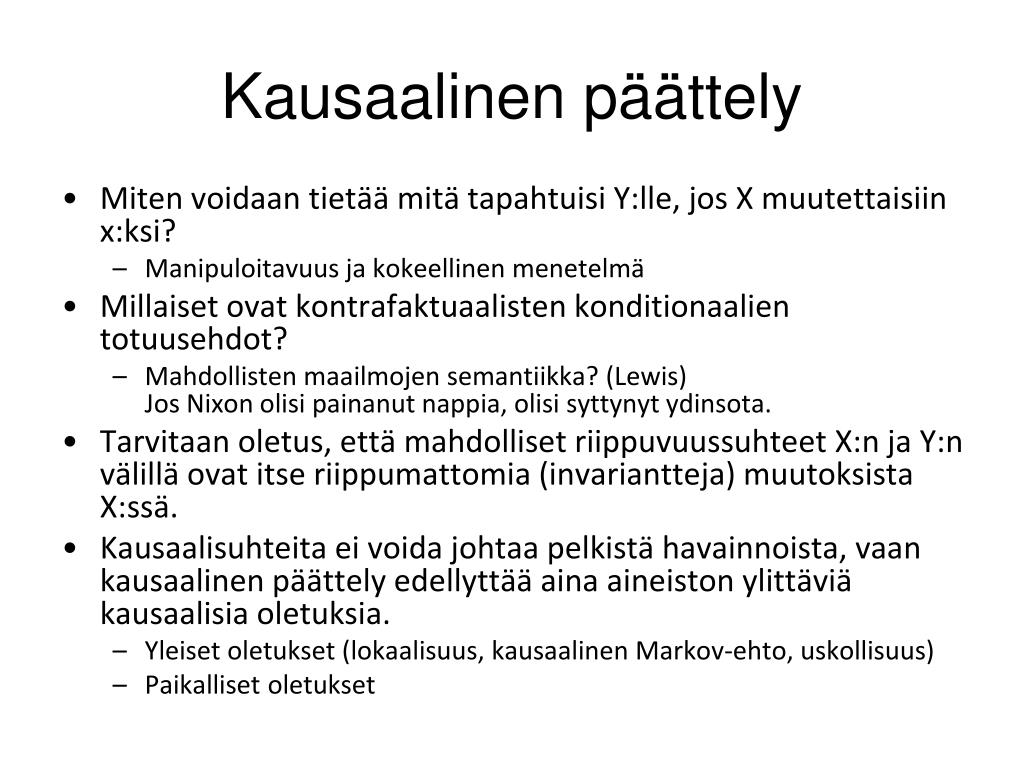 Kausaalinen päättely

• Miten voidaan tietää mitä tapahtuisi Y:lle, jos X muutettaisiin x:ksi?
  – Manipuloitavuus ja kokeellinen menetelmä
• Millaiset ovat kontrafaktuaalisten konditionaalien totuusehdot?
  – Mahdollisten maailmojen semantiikka? (Lewis)
  Jos Nixon olisi painanut nappia, olisi syttynyt ydinsota.
• Tarvitaan oletus, että mahdolliset riippuvuussuhteet X:n ja Y:n välillä ovat itse riippumattomia (invariantteja) muutoksista X:ssä.
• Kausaalisuhteita ei voida johtaa pelkistä havainnoista, vaan kausaalinen päättely edellyttää aina aineiston ylittäviä kausaalisia oletuksia.
  – Yleiset oletukset (lokaalisuus, kausaalinen Markov-ehto, uskollisuus)
  – Paikalliset oletukset